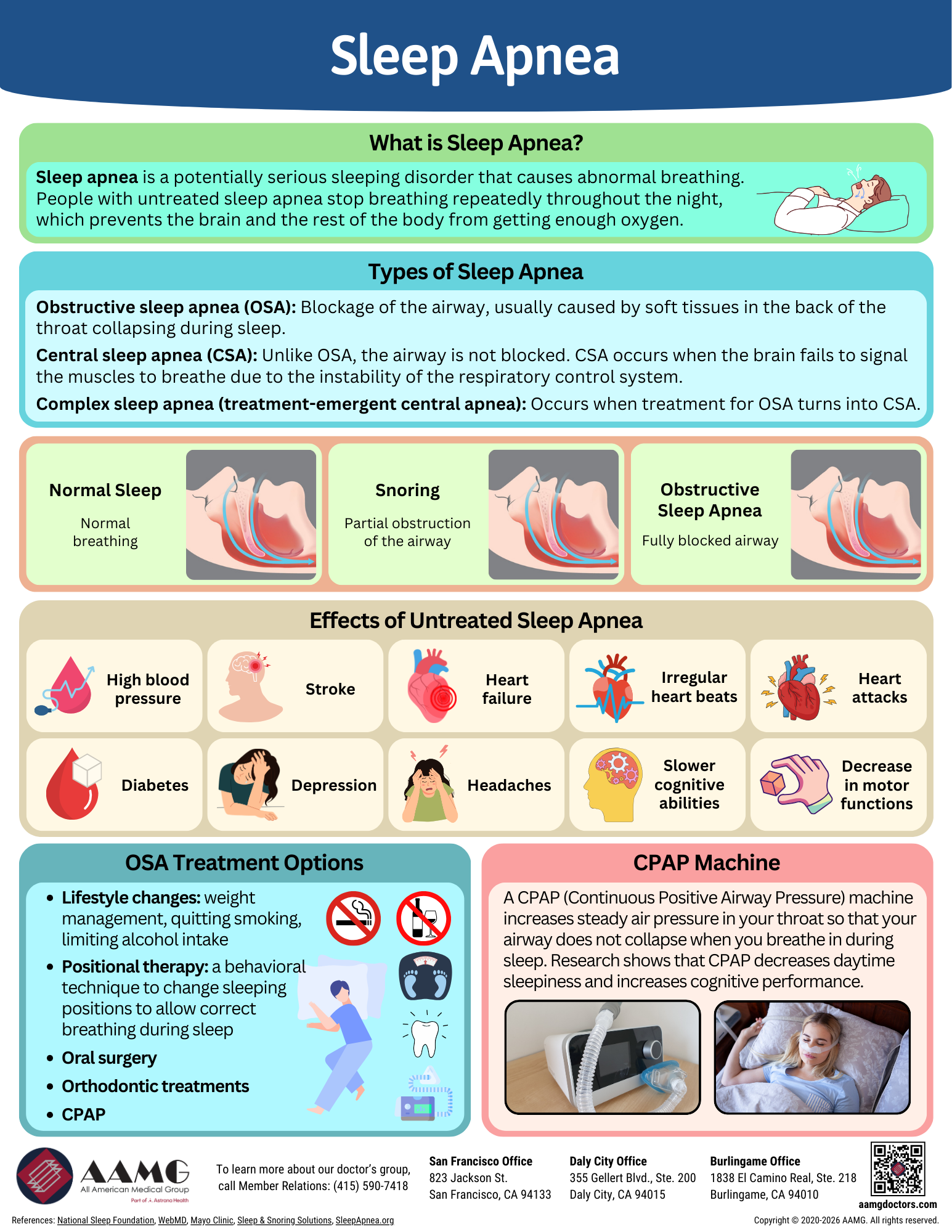 Sleep Apnea

What is Sleep Apnea?

Sleep apnea is a potentially serious sleeping disorder that causes abnormal breathing. People with untreated sleep apnea stop breathing repeatedly throughout the night, which prevents the brain and the rest of the body from getting enough oxygen.

Types of Sleep Apnea

Obstructive sleep apnea (OSA): Blockage of the airway, usually caused by soft tissues in the back of the throat collapsing during sleep.

Central sleep apnea (CSA): Unlike OSA, the airway is not blocked. CSA occurs when the brain fails to signal the muscles to breathe due to the instability of the respiratory control system.

Complex sleep apnea (treatment-emergent central apnea): Occurs when treatment for OSA turns into CSA.

Normal Sleep

Normal breathing

Snoring

Partial obstruction of the airway

Obstructive Sleep Apnea

Fully blocked airway

Effects of Untreated Sleep Apnea

High blood pressure

Stroke

Heart failure

Irregular heart beats

Heart attacks

Diabetes

Depression

Headaches

Slower cognitive abilities

Decrease in motor functions

OSA Treatment Options

• Lifestyle changes: weight management, quitting smoking, limiting alcohol intake
• Positional therapy: a behavioral technique to change sleeping positions to allow correct breathing during sleep
• Oral surgery
• Orthodontic treatments
• CPAP

CPAP Machine

A CPAP (Continuous Positive Airway Pressure) machine increases steady air pressure in your throat so that your airway does not collapse when you breathe in during sleep. Research shows that CPAP decreases daytime sleepiness and increases cognitive performance.

AAMG
All American Medical Group
Part of Astrana Health

To learn more about our doctor's group, call Member Relations: (415) 590-7418

San Francisco Office
823 Jackson St.
San Francisco, CA 94133

Daly City Office
355 Gellert Blvd., Ste. 200
Daly City, CA 94015

Burlingame Office
1838 El Camino Real, Ste. 218
Burlingame, CA 94010

aamgdoctors.com

References: National Sleep Foundation, WebMD, Mayo Clinic, Sleep & Snoring Solutions, SleepApnea.org

Copyright © 2020-2026 AAMG. All rights reserved.